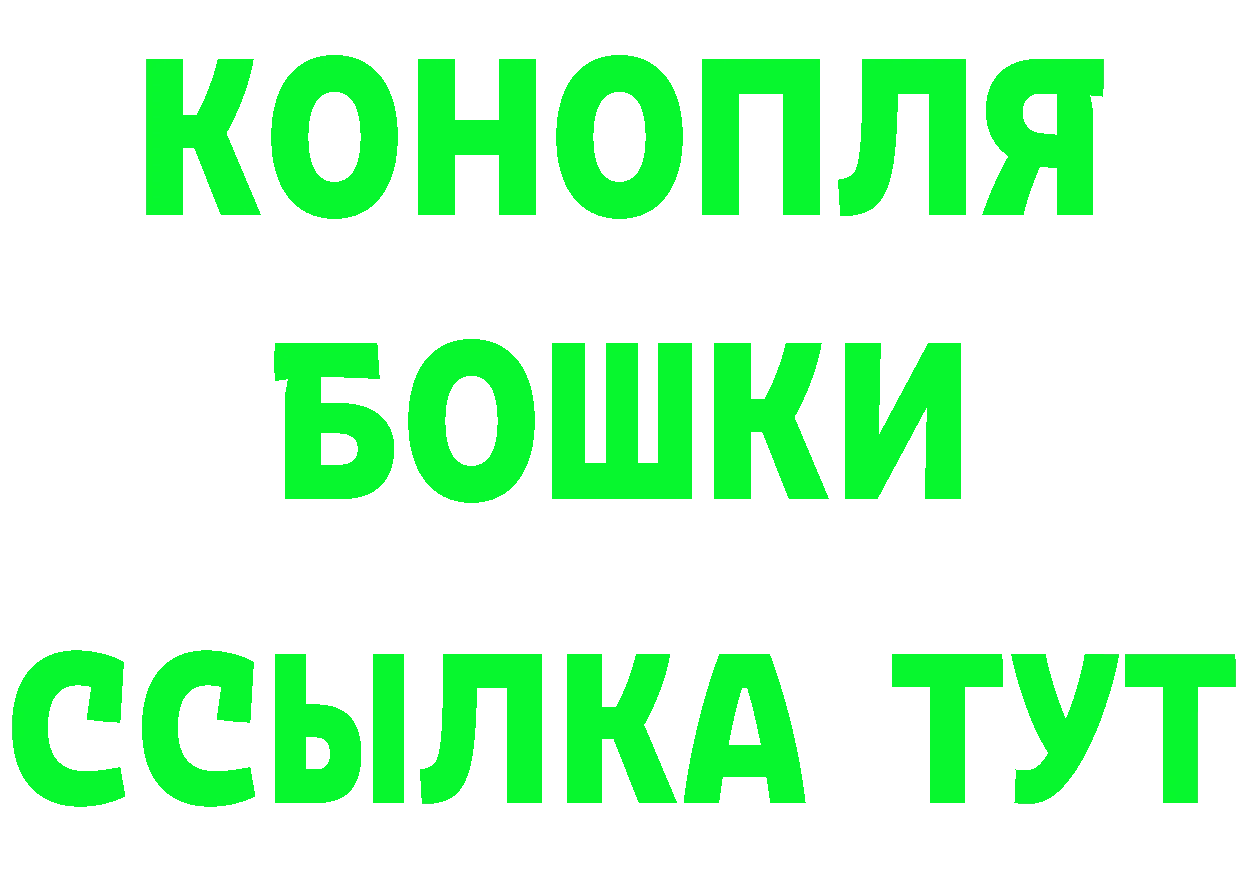 КОНОПЛЯ
БОШКИ
ССЫЛКА ТУТ